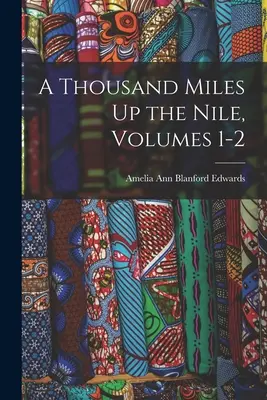 A Thousand Miles Up the Nile, Volumes 1-2

Amelia Ann Blanford Edwards